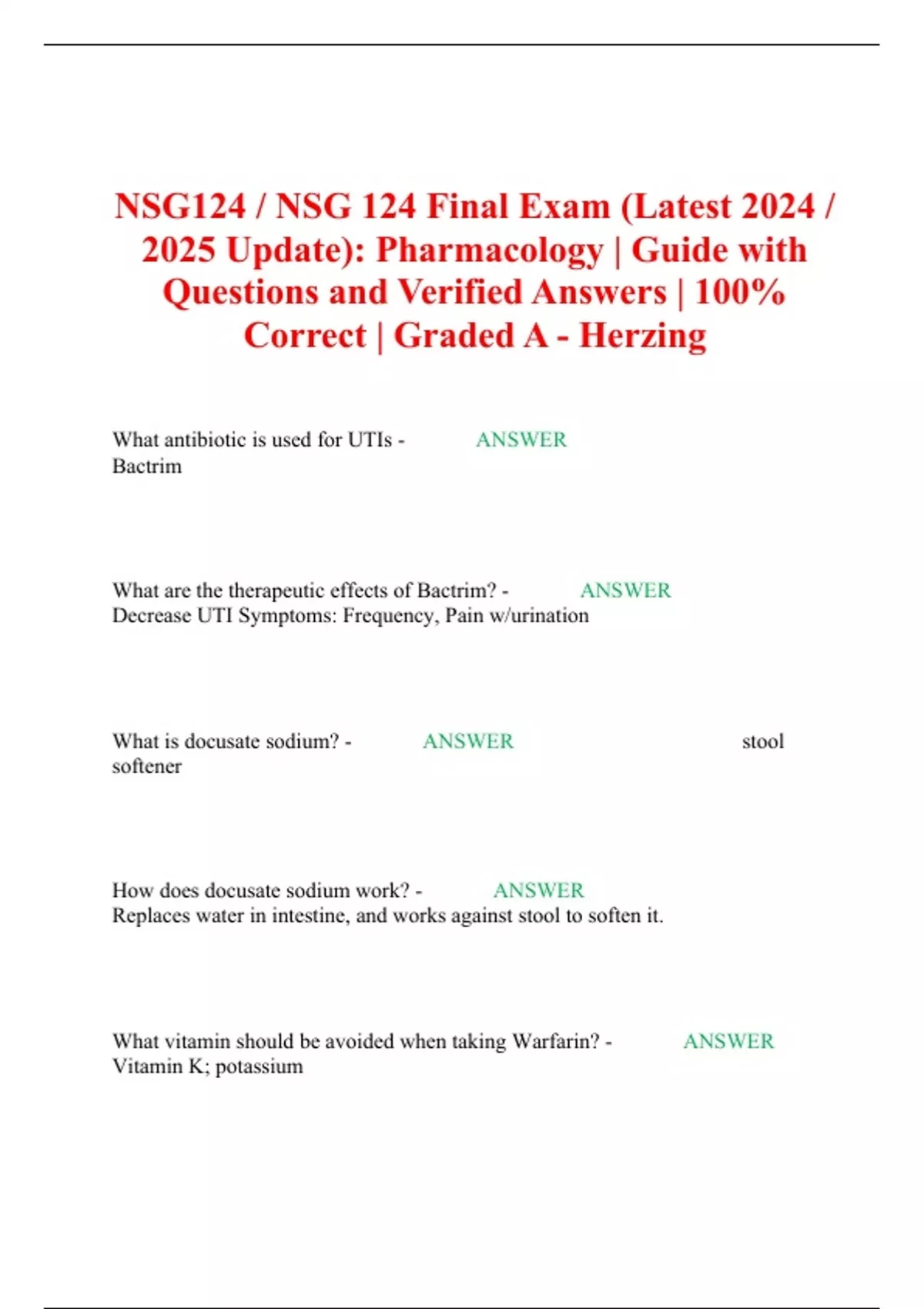 NSG124 / NSG 124 Final Exam (Latest 2024 / 2025 Update): Pharmacology | Guide with Questions and Verified Answers | 100% Correct | Graded A - Herzing

What antibiotic is used for UTIs - ANSWER Bactrim

What are the therapeutic effects of Bactrim? - ANSWER Decrease UTI Symptoms: Frequency, Pain w/urination

What is docusate sodium? - ANSWER stool softener

How does docusate sodium work? - ANSWER Replaces water in intestine, and works against stool to soften it.

What vitamin should be avoided when taking Warfarin? - ANSWER Vitamin K; potassium